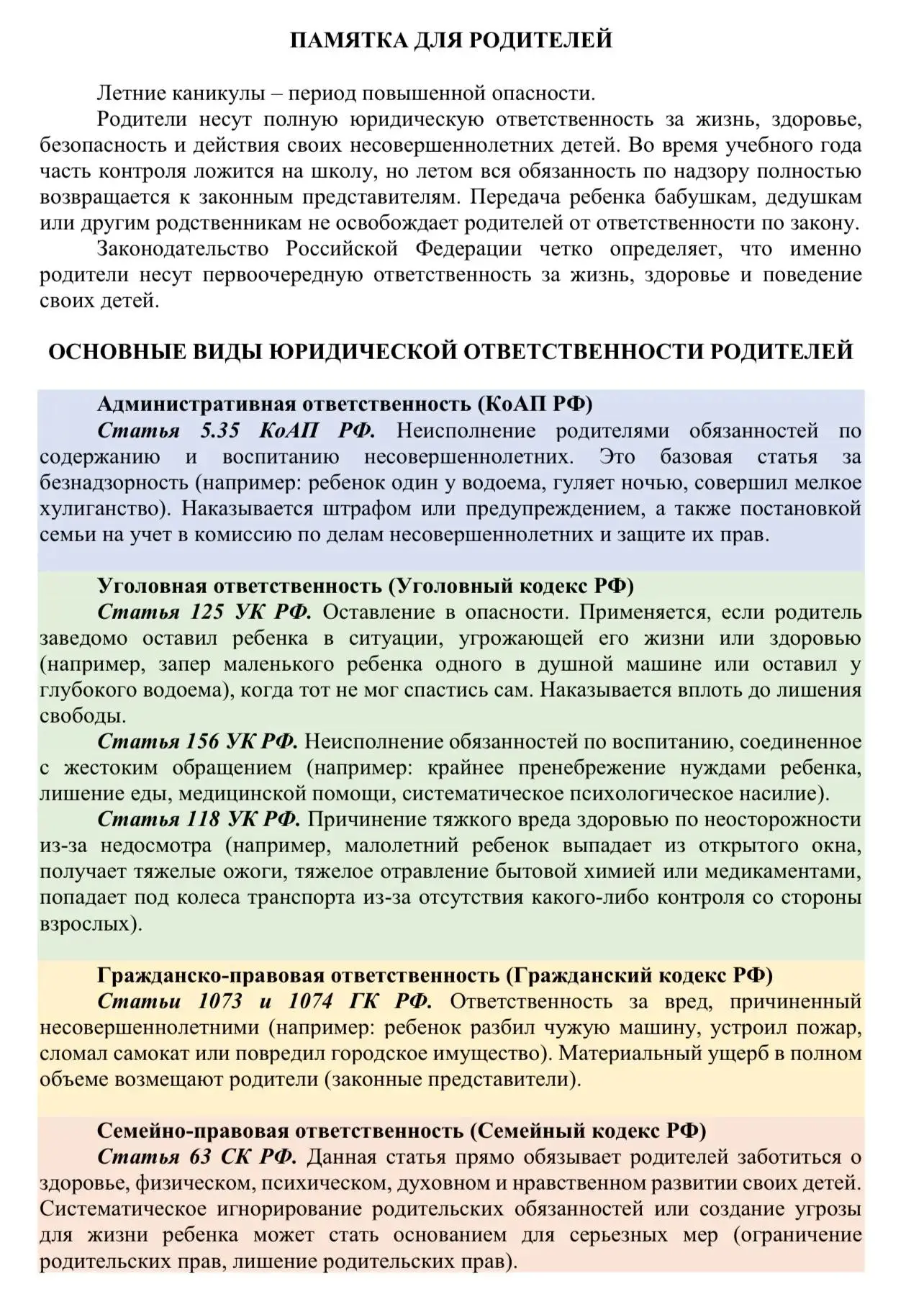 ПАМЯТКА ДЛЯ РОДИТЕЛЕЙ

Летние каникулы – период повышенной опасности.

Родители несут полную юридическую ответственность за жизнь, здоровье, безопасность и действия своих несовершеннолетних детей. Во время учебного года часть контроля ложится на школу, но летом вся обязанность по надзору полностью возвращается к законным представителям. Передача ребенка бабушкам, дедушкам или другим родственникам не освобождает родителей от ответственности по закону.

Законодательство Российской Федерации четко определяет, что именно родители несут первоочередную ответственность за жизнь, здоровье и поведение своих детей.

ОСНОВНЫЕ ВИДЫ ЮРИДИЧЕСКОЙ ОТВЕТСТВЕННОСТИ РОДИТЕЛЕЙ

Административная ответственность (КоАП РФ)

Статья 5.35 КоАП РФ. Неисполнение родителями обязанностей по содержанию и воспитанию несовершеннолетних. Это базовая статья за безнадзорность (например: ребенок один у водоема, гуляет ночью, совершил мелкое хулиганство). Наказывается штрафом или предупреждением, а также постановкой семьи на учет в комиссию по делам несовершеннолетних и защите их прав.

Уголовная ответственность (Уголовный кодекс РФ)

Статья 125 УК РФ. Оставление в опасности. Применяется, если родитель заведомо оставил ребенка в ситуации, угрожающей его жизни или здоровью (например, запер маленького ребенка одного в душной машине или оставил у глубокого водоема), когда тот не мог спастись сам. Наказывается вплоть до лишения свободы.

Статья 156 УК РФ. Неисполнение обязанностей по воспитанию, соединенное с жестоким обращением (например: крайнее пренебрежение нуждами ребенка, лишение еды, медицинской помощи, систематическое психологическое насилие).

Статья 118 УК РФ. Причинение тяжкого вреда здоровью по неосторожности из-за недосмотра (например, малолетний ребенок выпадает из открытого окна, получает тяжелые ожоги, тяжелое отравление бытовой химией или медикаментами, попадает под колеса транспорта из-за отсутствия какого-либо контроля со стороны взрослых).

Гражданско-правовая ответственность (Гражданский кодекс РФ)

Статьи 1073 и 1074 ГК РФ. Ответственность за вред, причиненный несовершеннолетними (например: ребенок разбил чужую машину, устроил пожар, сломал самокат или повредил городское имущество). Материальный ущерб в полном объеме возмещают родители (законные представители).

Семейно-правовая ответственность (Семейный кодекс РФ)

Статья 63 СК РФ. Данная статья прямо обязывает родителей заботиться о здоровье, физическом, психическом, духовном и нравственном развитии своих детей. Систематическое игнорирование родительских обязанностей или создание угрозы для жизни ребенка может стать основанием для серьезных мер (ограничение родительских прав, лишение родительских прав).